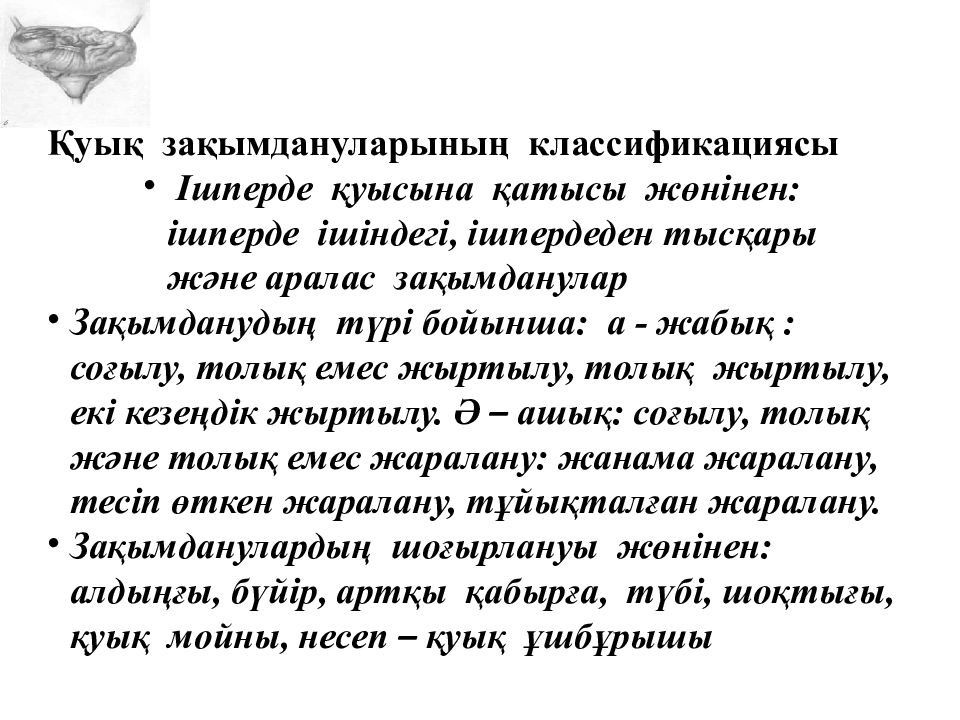 Қуық зақымдануларының классификациясы

• Ішперде қуысына қатысы жөнінен: ішперде ішіндегі, ішпердеден тысқары және аралас зақымданулар

• Зақымданудың түрі бойынша: а - жабық : соғылу, толық емес жыртылу, толық жыртылу, екі кезеңдік жыртылу. Ә – ашық: соғылу, толық және толық емес жаралану: жанама жаралану, тесіп өткен жаралану, тұйықталған жаралану.

• Зақымданулардың шоғырлануы жөнінен: алдыңғы, бүйір, артқы қабырға, түбі, шоқтығы, қуық мойны, несеп – қуық ұшбұрышы